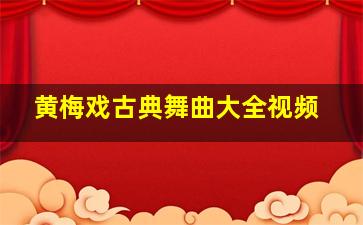 黄梅戏古典舞曲大全视频